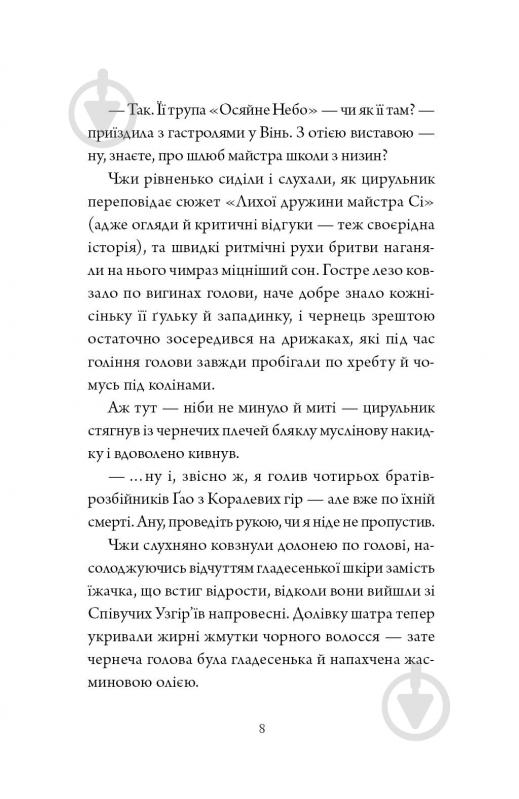 — Так. Її трупа «Осяйне Небо» — чи як її там? — приїздила з гастролями у Вінь. З отією виставою — ну, знаєте, про шлюб майстра школи з низин?

Чжи рівненько сиділи і слухали, як цирульник переповідає сюжет «Лихої дружини майстра Сі» (адже огляди й критичні відгуки — теж своєрідна історія), та швидкі ритмічні рухи бритви наганяли на нього чимраз міцніший сон. Гостре лезо ковзало по вигинах голови, наче добре знало кожнісіньку її ґульку й западинку, і чернець зрештою остаточно зосередився на дрижаках, які під час гоління голови завжди пробігали по хребту й чомусь під колінами.

Аж тут — ніби не минуло й миті — цирульник стягнув із чернечих плечей бляклу муслінову накидку і вдоволено кивнув.

— ...ну і, звісно ж, я голив чотирьох братів-розбійників Ґао з Коралевих гір — але вже по їхній смерті. Ану, проведіть рукою, чи я ніде не пропустив.

Чжи слухняно ковзнули долонею по голові, насолоджуючись відчуттям гладесенької шкіри замість їжачка, що встиг відрости, відколи вони вийшли зі Співучих Узгір'їв напровесні. Долівку шатра тепер укривали жирні жмутки чорного волосся — зате чернеча голова була гладесенька й напахчена жасминовою олією.

8